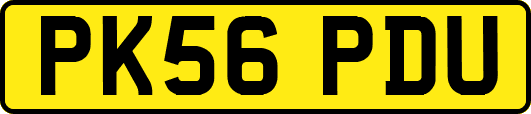 PK56 PDU